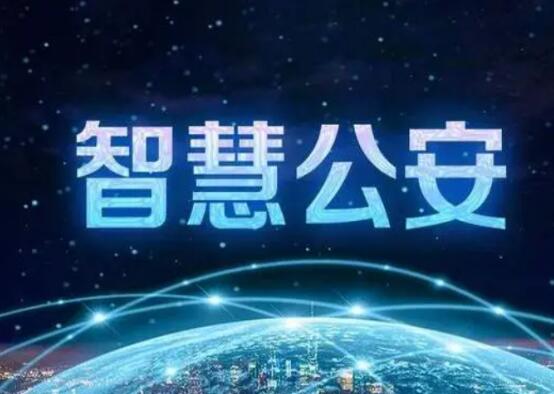 智慧公安